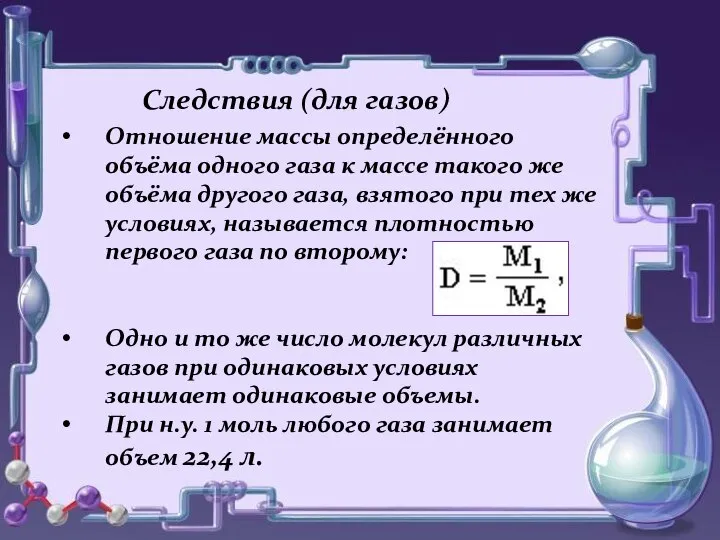 Следствия (для газов)

• Отношение массы определённого объёма одного газа к массе такого же объёма другого газа, взятого при тех же условиях, называется плотностью первого газа по второму: $D = \frac{M_1}{M_2}$,

• Одно и то же число молекул различных газов при одинаковых условиях занимает одинаковые объемы.

• При н.у. 1 моль любого газа занимает объем 22,4 л.